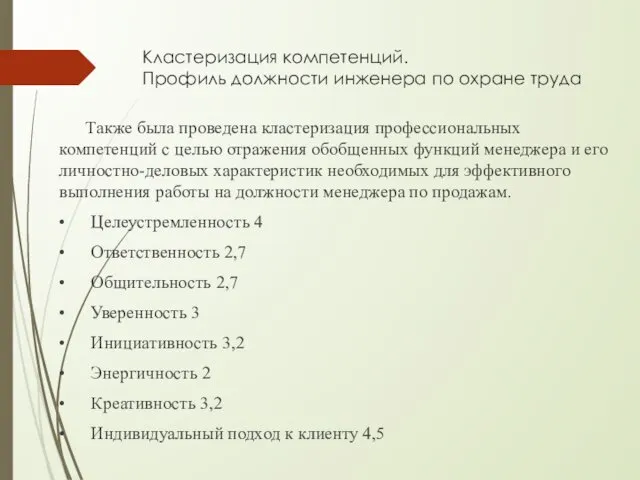 Кластеризация компетенций.
Профиль должности инженера по охране труда

Также была проведена кластеризация профессиональных компетенций с целью отражения обобщенных функций менеджера и его личностно-деловых характеристик необходимых для эффективного выполнения работы на должности менеджера по продажам.

• Целеустремленность 4
• Ответственность 2,7
• Общительность 2,7
• Уверенность 3
• Инициативность 3,2
• Энергичность 2
• Креативность 3,2
• Индивидуальный подход к клиенту 4,5